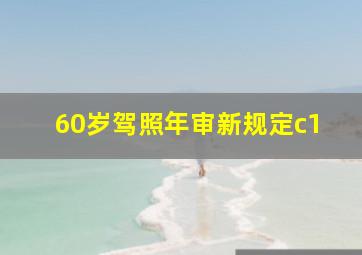 60岁驾照年审新规定c1